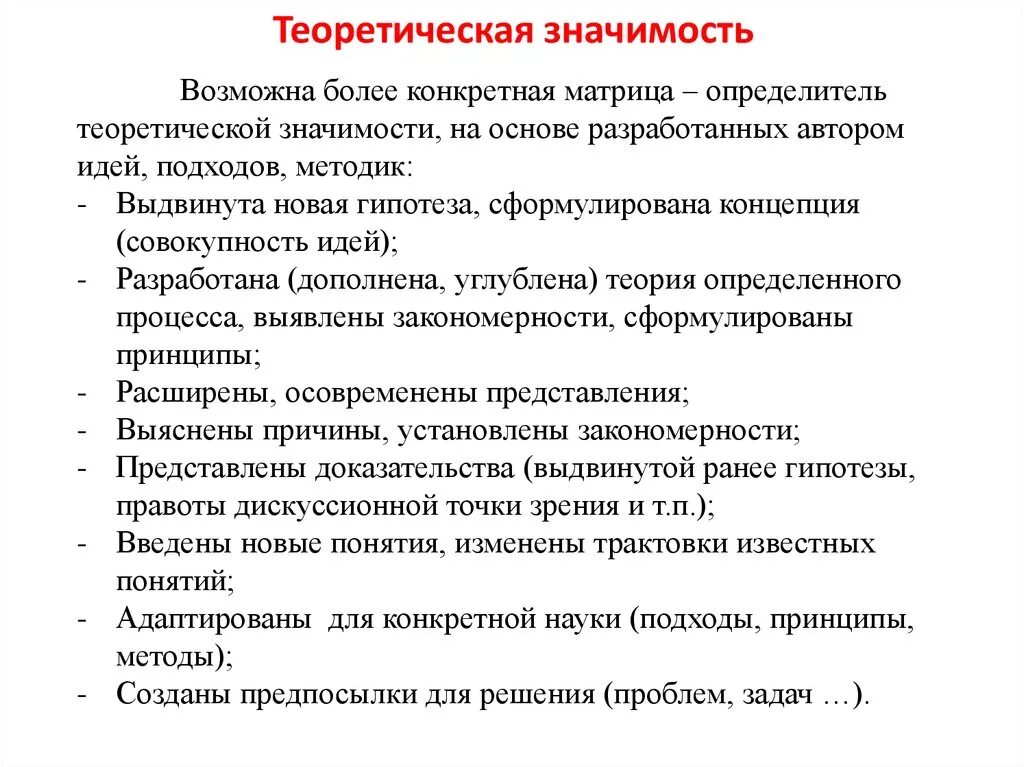 Теоретическая значимость

Возможна более конкретная матрица – определитель теоретической значимости, на основе разработанных автором идей, подходов, методик:
- Выдвинута новая гипотеза, сформулирована концепция (совокупность идей);
- Разработана (дополнена, углублена) теория определенного процесса, выявлены закономерности, сформулированы принципы;
- Расширены, осовременены представления;
- Выяснены причины, установлены закономерности;
- Представлены доказательства (выдвинутой ранее гипотезы, правоты дискуссионной точки зрения и т.п.);
- Введены новые понятия, изменены трактовки известных понятий;
- Адаптированы для конкретной науки (подходы, принципы, методы);
- Созданы предпосылки для решения (проблем, задач …).